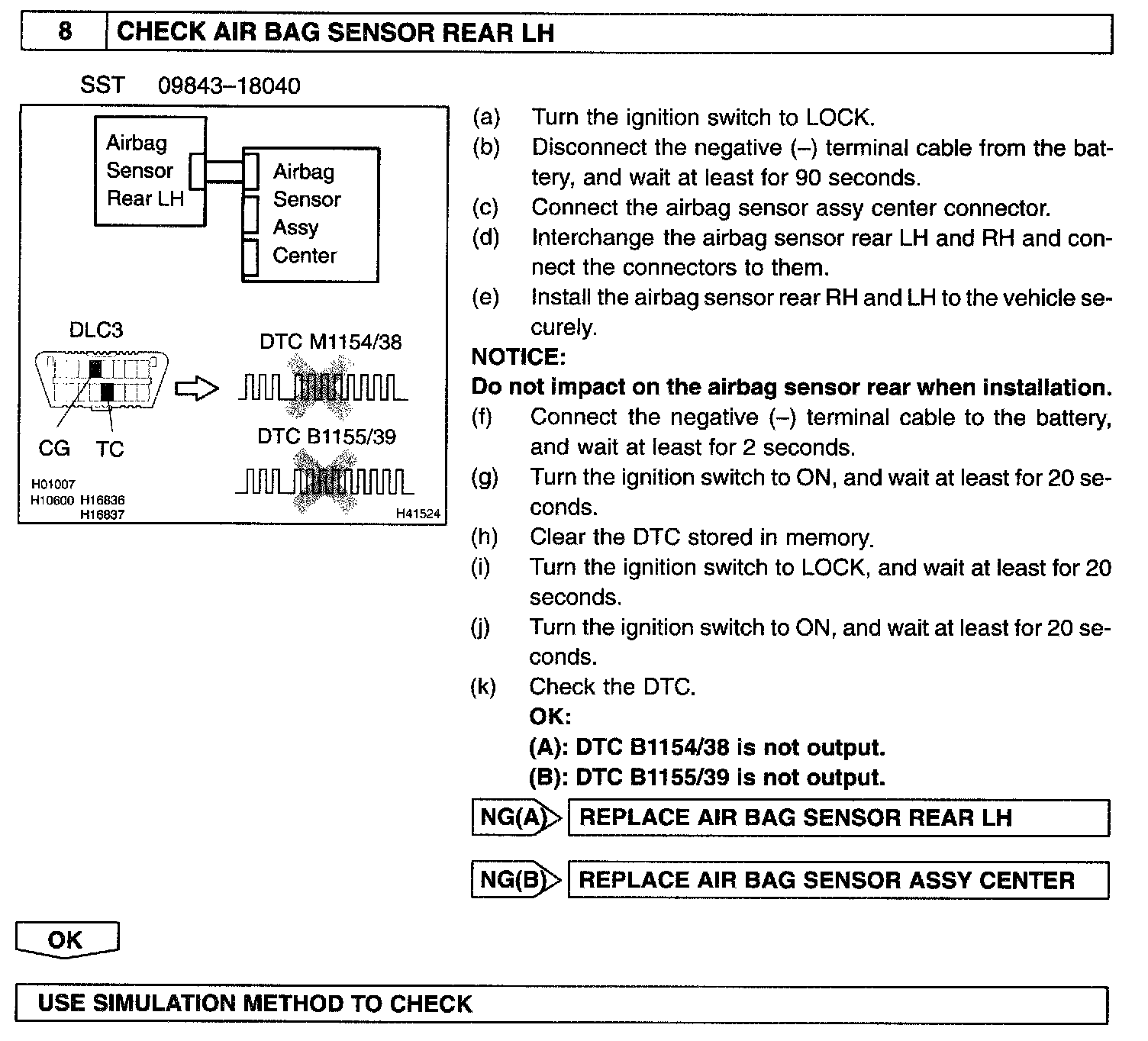 8 CHECK AIR BAG SENSOR REAR LH

SST 09843–18040

Airbag Sensor Rear LH

Airbag Sensor Assy Center

DLC3

CG TC

DTC M1154/38

DTC B1155/39

H01007
H10600 H16836
H16837

H41524

(a) Turn the ignition switch to LOCK.
(b) Disconnect the negative (–) terminal cable from the battery, and wait at least for 90 seconds.
(c) Connect the airbag sensor assy center connector.
(d) Interchange the airbag sensor rear LH and RH and connect the connectors to them.
(e) Install the airbag sensor rear RH and LH to the vehicle securely.

NOTICE:
Do not impact on the airbag sensor rear when installation.

(f) Connect the negative (–) terminal cable to the battery, and wait at least for 2 seconds.
(g) Turn the ignition switch to ON, and wait at least for 20 seconds.
(h) Clear the DTC stored in memory.
(i) Turn the ignition switch to LOCK, and wait at least for 20 seconds.
(j) Turn the ignition switch to ON, and wait at least for 20 seconds.
(k) Check the DTC.
OK:
(A): DTC B1154/38 is not output.
(B): DTC B1155/39 is not output.

NG(A) REPLACE AIR BAG SENSOR REAR LH

NG(B) REPLACE AIR BAG SENSOR ASSY CENTER

OK

USE SIMULATION METHOD TO CHECK